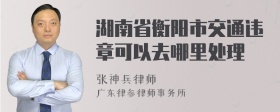 湖南省衡阳市交通违章可以去哪里处理

张神兵律师

广东律参律师事务所